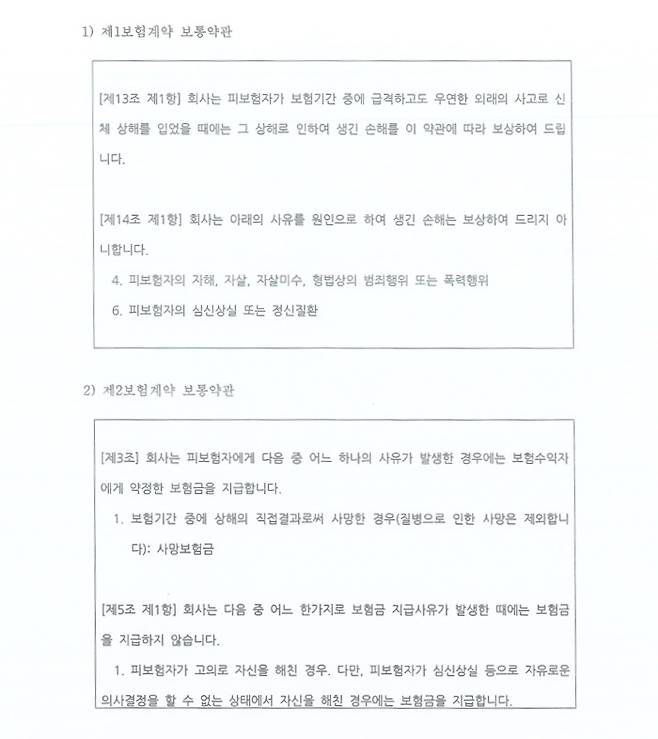 1) 제1보험계약 보통약관

[제13조 제1항] 회사는 피보험자가 보험기간 중에 급격하고도 우연한 외래의 사고로 신체 상해를 입었을 때에는 그 상해로 인하여 생긴 손해를 이 약관에 따라 보상하여 드립니다.

[제14조 제1항] 회사는 아래의 사유를 원인으로 하여 생긴 손해는 보상하여 드리지 아니합니다.

4. 피보험자의 자해, 자살, 자살미수, 형법상의 범죄행위 또는 폭력행위

6. 피보험자의 심신상실 또는 정신질환

2) 제2보험계약 보통약관

[제3조] 회사는 피보험자에게 다음 중 어느 하나의 사유가 발생한 경우에는 보험수익자에게 약정한 보험금을 지급합니다.

1. 보험기간 중에 상해의 직접결과로써 사망한 경우(질병으로 인한 사망은 제외합니다): 사망보험금

[제5조 제1항] 회사는 다음 중 어느 한가지로 보험금 지급사유가 발생한 때에는 보험금을 지급하지 않습니다.

1. 피보험자가 고의로 자신을 해친 경우. 다만, 피보험자가 심신상실 등으로 자유로운 의사결정을 할 수 없는 상태에서 자신을 해친 경우에는 보험금을 지급합니다.